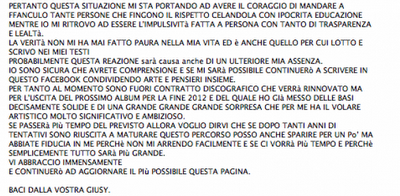 PERTANTO QUESTA SITUAZIONE MI STA PORTANDO AD AVERE IL CORAGGIO DI MANDARE A FFANCULO TANTE PERSONE CHE FINGONO IL RISPETTO CELANDOLA CON IPOCRITA EDUCAZIONE MENTRE IO MI RITROVO AD ESSERE L'IMPULSIVITà FATTA A PERSONA CON TANTO DI TRASPARENZA E LEALTà.
LA VERITà NON MI HA MAI FATTO PAURA NELLA MIA VITA ED è ANCHE QUELLO PER CUI LOTTO E SCRIVO NEI MIEI TESTI
PROBABILMENTE QUESTA REAZIONE sarà causa anche DI UN ULTERIORE MIA ASSENZA.
IO SONO SICURA CHE AVRETE COMPRENSIONE E SE MI SARà POSSIBILE CONTINUERò A SCRIVERE IN QUESTO FACEBOOK CONDIVIDENDO ARTE E PENSIERI INSIEME.
PER TANTO AL MOMENTO SONO FUORI CONTRATTO DISCOGRAFICO CHE VERRà RINNOVATO MA PER L'USCITA DEL PROSSIMO ALBUM PER LA FINE 2012 E DEL QUALE HO GIà MESSO DELLE BASI DECISAMENTE SOLIDE E DI UNA GRANDE GRANDE GRANDE SORPRESA CHE PER ME HA IL VOLARE ARTISTICO MOLTO SIGNIFICATIVO E AMBIZIOSO.
SE PASSERà PIù TEMPO DEL PREVISTO ALLORA VOGLIO DIRVI CHE SE DOPO TANTI ANNI DI TENTATIVI SONO RIUSCITA A MATURARE QUESTO PERCORSO POSSO ANCHE SPARIRE PER UN Po' MA ABBIATE FIDUCIA IN ME PERCHè NON MI ARRENDO FACILMENTE E SE CI VORRà PIù TEMPO E PERCHè SEMPLICEMENTE TUTTO SARà PIù GRANDE.
VI ABBRACCIO IMMENSAMENTE
E CONTINUERò AD AGGIORNARE IL PIù POSSIBILE QUESTA PAGINA.

BACI DALLA VOSTRA GIUSY.